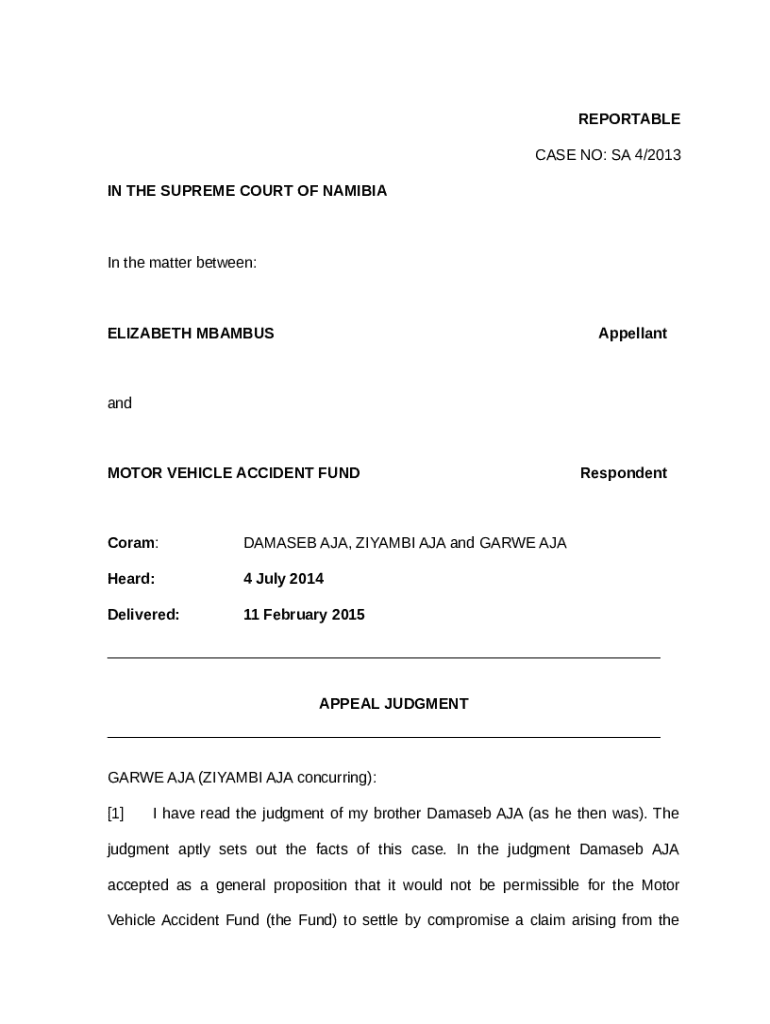 REPORTABLE

CASE NO: SA 4/2013

IN THE SUPREME COURT OF NAMIBIA

In the matter between:

ELIZABETH MBAMBUS Appellant

and

MOTOR VEHICLE ACCIDENT FUND Respondent

Coram: DAMASEB AJA, ZIYAMBI AJA and GARWE AJA

Heard: 4 July 2014

Delivered: 11 February 2015

APPEAL JUDGMENT

GARWE AJA (ZIYAMBI AJA concurring):

[1] I have read the judgment of my brother Damaseb AJA (as he then was). The judgment aptly sets out the facts of this case. In the judgment Damaseb AJA accepted as a general proposition that it would not be permissible for the Motor Vehicle Accident Fund (the Fund) to settle by compromise a claim arising from the